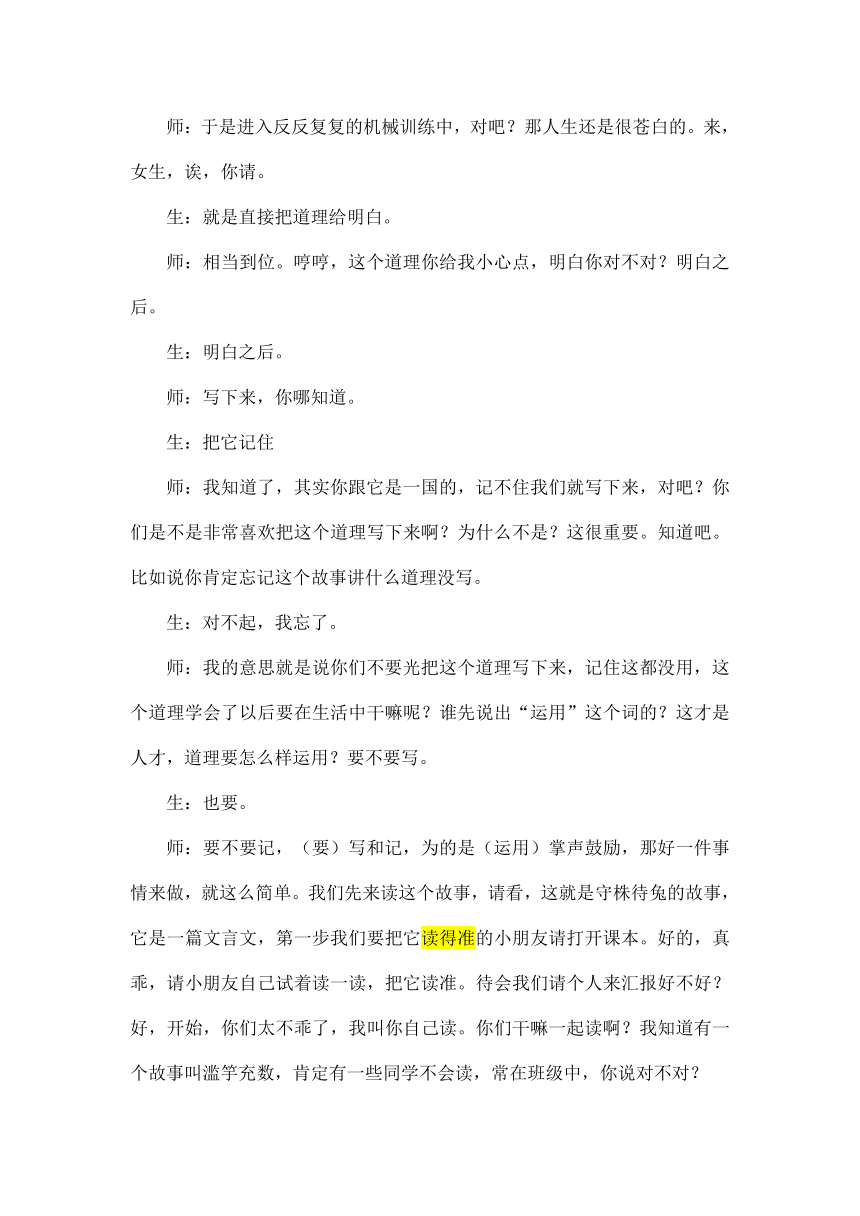 师：于是进入反反复复的机械训练中，对吧？那人生还是很苍白的。来，女生，诶，你请。

生：就是直接把道理给明白。

师：相当到位。哼哼，这个道理你给我小心点，明白你对不对？明白之后。

生：明白之后。

师：写下来，你哪知道。

生：把它记住

师：我知道了，其实你跟它是一国的，记不住我们就写下来，对吧？你们是不是非常喜欢把这个道理写下来啊？为什么不是？这很重要。知道吧。比如说你肯定忘记这个故事讲什么道理没写。

生：对不起，我忘了。

师：我的意思就是说你们不要光把这个道理写下来，记住这都没用，这个道理学会了以后要在生活中干嘛呢？谁先说出“运用”这个词的？这才是人才，道理要怎么样运用？要不要写。

生：也要。

师：要不要记，（要）写和记，为的是（运用）掌声鼓励，那好一件事情来做，就这么简单。我们先来读这个故事，请看，这就是守株待兔的故事，它是一篇文言文，第一步我们要把它读得准的小朋友请打开课本。好的，真乖，请小朋友自己试着读一读，把它读准。待会我们请个人来汇报好不好？好，开始，你们太不乖了，我叫你自己读。你们干嘛一起读啊？我知道有一个故事叫滥竽充数，肯定有一些同学不会读，常在班级中，你说对不对？